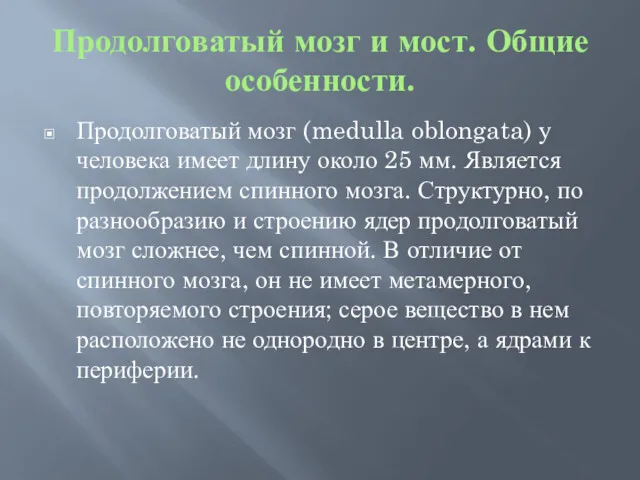 Продолговатый мозг и мост. Общие особенности.

Продолговатый мозг (medulla oblongata) у человека имеет длину около 25 мм. Является продолжением спинного мозга. Структурно, по разнообразию и строению ядер продолговатый мозг сложнее, чем спинной. В отличие от спинного мозга, он не имеет метамерного, повторяемого строения; серое вещество в нем расположено не однородно в центре, а ядрами к периферии.